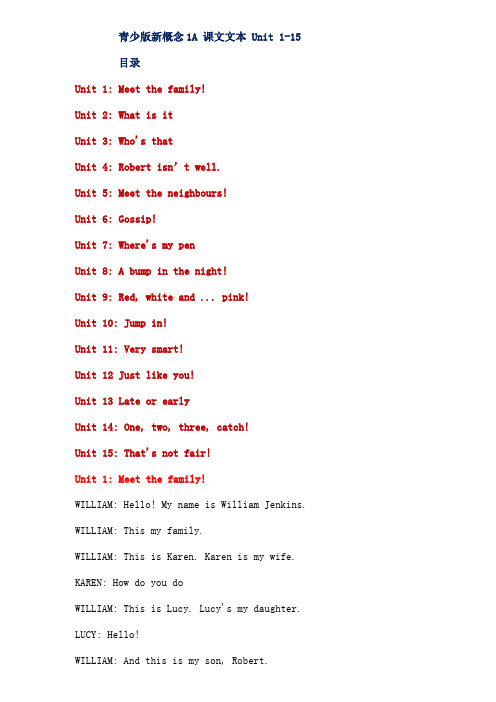 青少版新概念 1A 课文文本 Unit 1-15

目录

Unit 1: Meet the family!

Unit 2: What is it

Unit 3: Who's that

Unit 4: Robert isn't well.

Unit 5: Meet the neighbours!

Unit 6: Gossip!

Unit 7: Where's my pen

Unit 8: A bump in the night!

Unit 9: Red, white and ... pink!

Unit 10: Jump in!

Unit 11: Very smart!

Unit 12 Just like you!

Unit 13 Late or early

Unit 14: One, two, three, catch!

Unit 15: That's not fair!

Unit 1: Meet the family!

WILLIAM: Hello! My name is William Jenkins.

WILLIAM: This my family.

WILLIAM: This is Karen. Karen is my wife.

KAREN: How do you do

WILLIAM: This is Lucy. Lucy's my daughter.

LUCY: Hello!

WILLIAM: And this is my son, Robert.